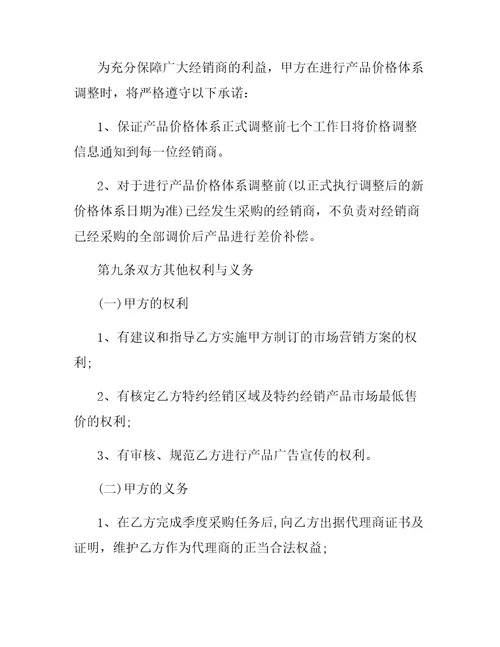 为充分保障广大经销商的利益，甲方在进行产品价格体系调整时，将严格遵守以下承诺：

1、保证产品价格体系正式调整前七个工作日将价格调整信息通知到每一位经销商。

2、对于进行产品价格体系调整前(以正式执行调整后的新价格体系日期为准)已经发生采购的经销商，不负责对经销商已经采购的全部调价后产品进行差价补偿。

第九条双方其他权利与义务

(一)甲方的权利

1、有建议和指导乙方实施甲方制订的市场营销方案的权利;

2、有核定乙方特约经销区域及特约经销产品市场最低售价的权利;

3、有审核、规范乙方进行产品广告宣传的权利。

(二)甲方的义务

1、在乙方完成季度采购任务后,向乙方出据代理商证书及证明，维护乙方作为代理商的正当合法权益;